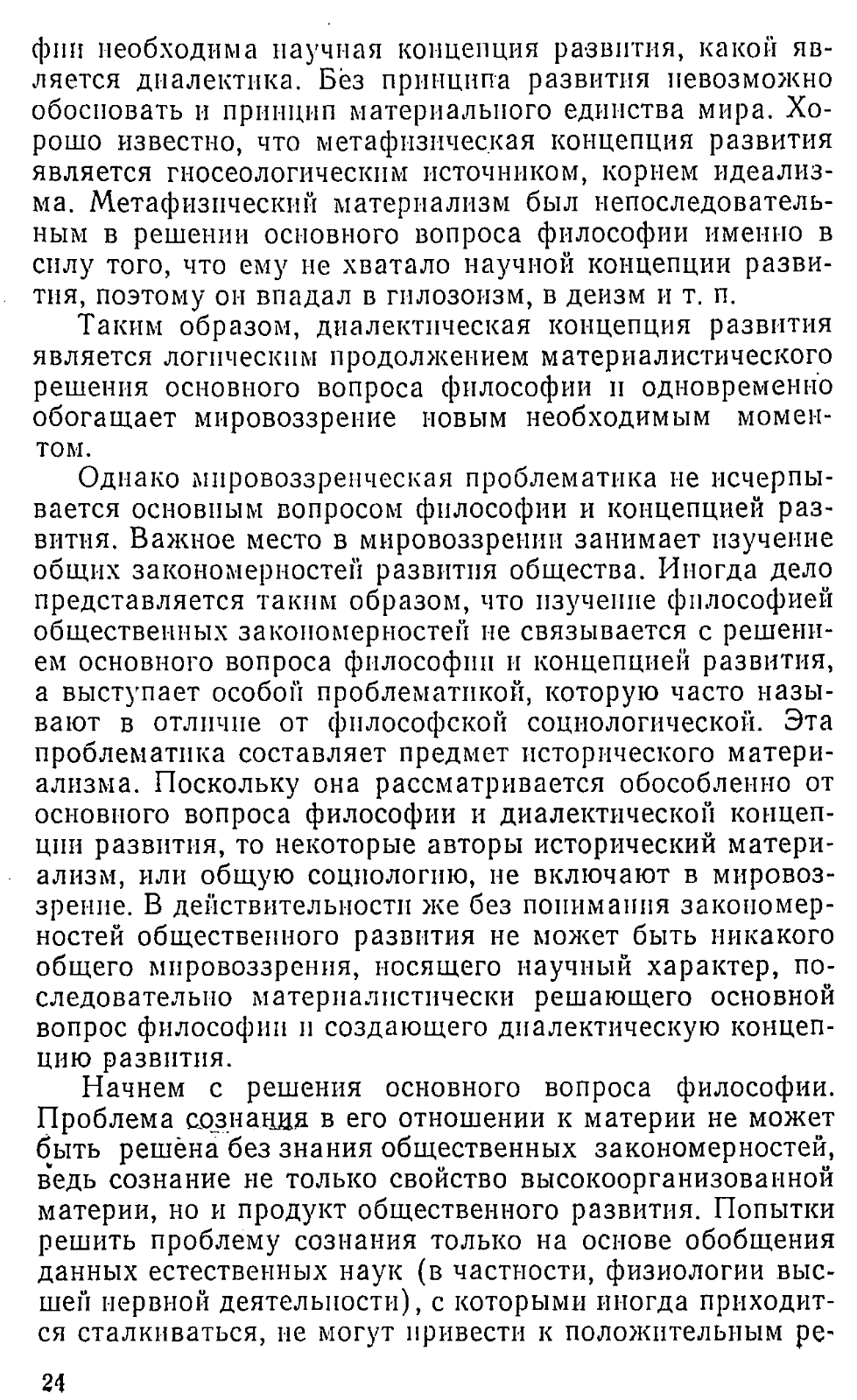 фии необходима научная концепция развития, какой является диалектика. Без принципа развития невозможно обосновать и принцип материального единства мира. Хорошо известно, что метафизическая концепция развития является гносеологическим источником, корнем идеализма. Метафизический материализм был непоследовательным в решении основного вопроса философии именно в силу того, что ему не хватало научной концепции развития, поэтому он впадал в гилозоизм, в деизм и т. п.

Таким образом, диалектическая концепция развития является логическим продолжением материалистического решения основного вопроса философии и одновременно обогащает мировоззрение новым необходимым моментом.

Однако мировоззренческая проблематика не исчерпывается основным вопросом философии и концепцией развития. Важное место в мировоззрении занимает изучение общих закономерностей развития общества. Иногда дело представляется таким образом, что изучение философией общественных закономерностей не связывается с решением основного вопроса философии и концепцией развития, а выступает особой проблематикой, которую часто называют в отличие от философской социологической. Эта проблематика составляет предмет исторического материализма. Поскольку она рассматривается обособленно от основного вопроса философии и диалектической концепции развития, то некоторые авторы исторический материализм, или общую социологию, не включают в мировоззрение. В действительности же без понимания закономерностей общественного развития не может быть никакого общего мировоззрения, носящего научный характер, последовательно материалистически решающего основной вопрос философии и создающего диалектическую концепцию развития.

Начнем с решения основного вопроса философии. Проблема сознания в его отношении к материи не может быть решена без знания общественных закономерностей, ведь сознание не только свойство высокоорганизованной материи, но и продукт общественного развития. Попытки решить проблему сознания только на основе обобщения данных естественных наук (в частности, физиологии высшей нервной деятельности), с которыми иногда приходится сталкиваться, не могут привести к положительным ре-

24